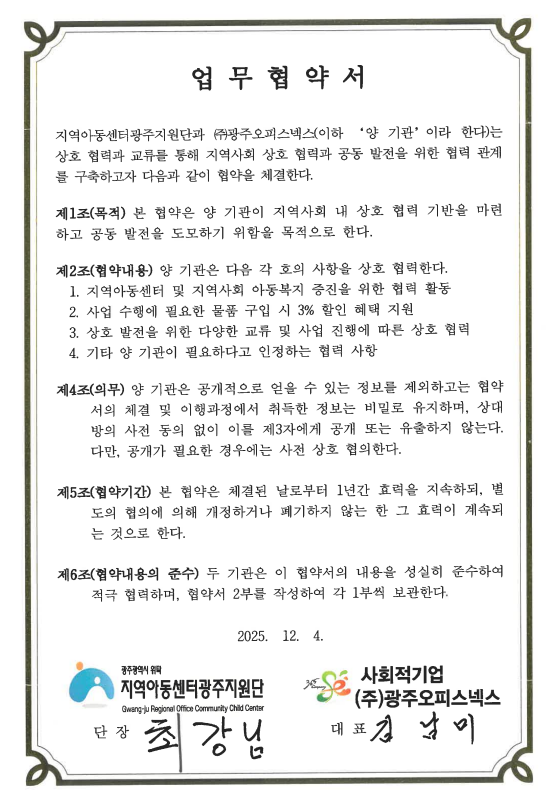 업 무 협 약 서

지역아동센터광주지원단과 ㈜광주오피스넥스(이하 '양 기관'이라 한다)는 상호 협력과 교류를 통해 지역사회 상호 협력과 공동 발전을 위한 협력 관계를 구축하고자 다음과 같이 협약을 체결한다.

제1조(목적) 본 협약은 양 기관이 지역사회 내 상호 협력 기반을 마련하고 공동 발전을 도모하기 위함을 목적으로 한다.

제2조(협약내용) 양 기관은 다음 각 호의 사항을 상호 협력한다.
1. 지역아동센터 및 지역사회 아동복지 증진을 위한 협력 활동
2. 사업 수행에 필요한 물품 구입 시 3% 할인 혜택 지원
3. 상호 발전을 위한 다양한 교류 및 사업 진행에 따른 상호 협력
4. 기타 양 기관이 필요하다고 인정하는 협력 사항

제4조(의무) 양 기관은 공개적으로 얻을 수 있는 정보를 제외하고는 협약서의 체결 및 이행과정에서 취득한 정보는 비밀로 유지하며, 상대방의 사전 동의 없이 이를 제3자에게 공개 또는 유출하지 않는다. 다만, 공개가 필요한 경우에는 사전 상호 협의한다.

제5조(협약기간) 본 협약은 체결된 날로부터 1년간 효력을 지속하되, 별도의 협의에 의해 개정하거나 폐기하지 않는 한 그 효력이 계속되는 것으로 한다.

제6조(협약내용의 준수) 두 기관은 이 협약서의 내용을 성실히 준수하여 적극 협력하며, 협약서 2부를 작성하여 각 1부씩 보관한다.

2025. 12. 4.

광주광역시 위탁
지역아동센터광주지원단
Gwang-ju Regional Office Community Child Center
단 장 최강님

사회적기업
(주)광주오피스넥스
대 표 김남미